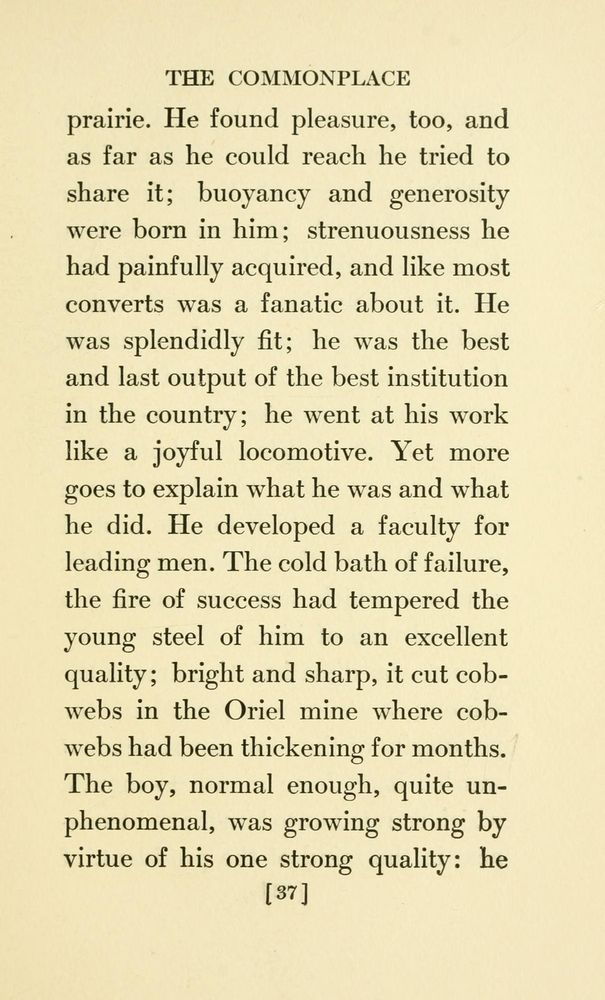 THE COMMONPLACE

prairie. He found pleasure, too, and as far as he could reach he tried to share it; buoyancy and generosity were born in him; strenuousness he had painfully acquired, and like most converts was a fanatic about it. He was splendidly fit; he was the best and last output of the best institution in the country; he went at his work like a joyful locomotive. Yet more goes to explain what he was and what he did. He developed a faculty for leading men. The cold bath of failure, the fire of success had tempered the young steel of him to an excellent quality; bright and sharp, it cut cobwebs in the Oriel mine where cobwebs had been thickening for months. The boy, normal enough, quite unphenomenal, was growing strong by virtue of his one strong quality: he

[37]